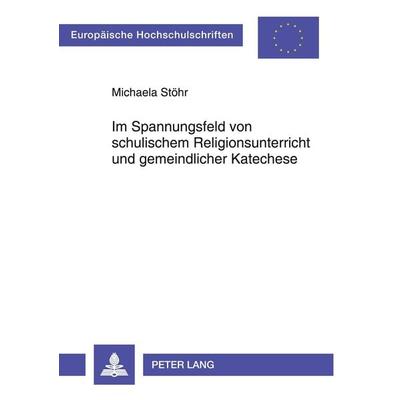 Europäische Hochschulschriften

Michaela Stöhr

Im Spannungsfeld von schulischem Religionsunterricht und gemeindlicher Katechese

PETER LANG